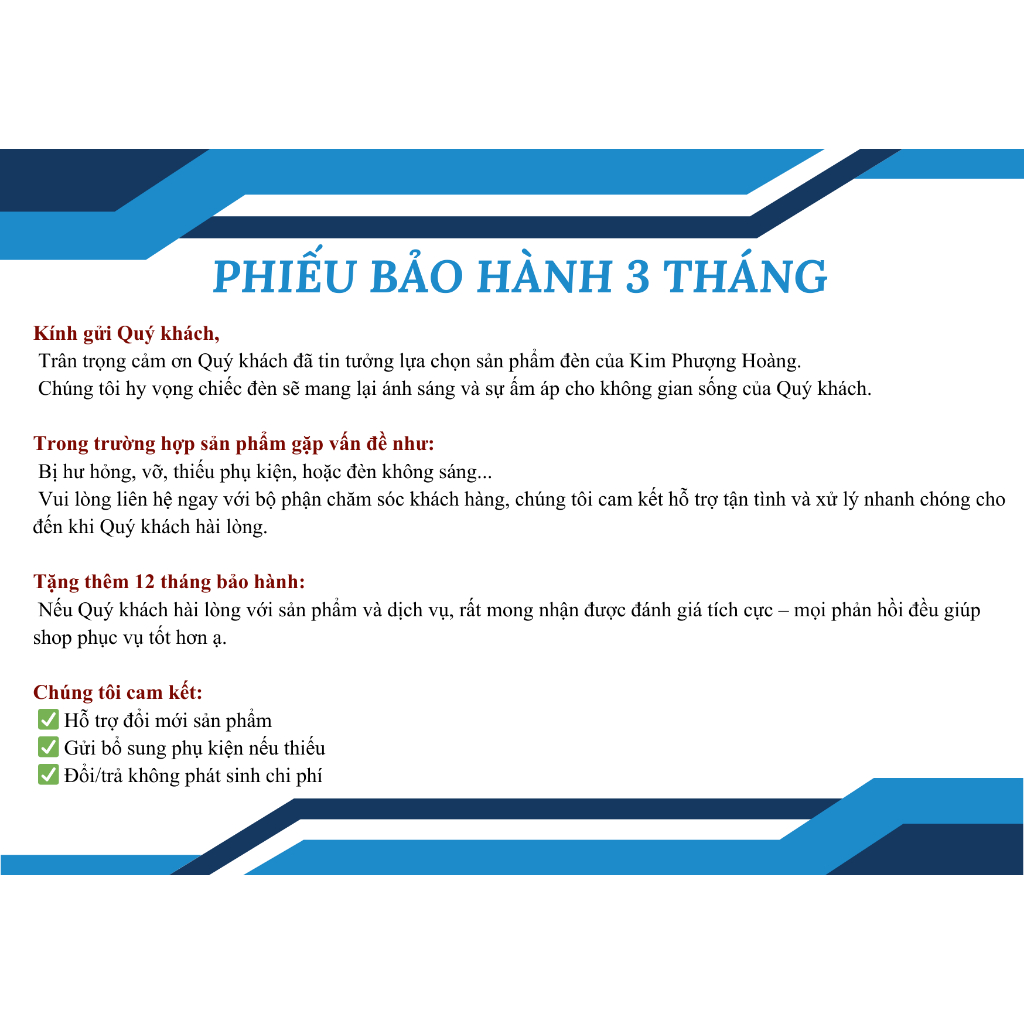 PHIẾU BẢO HÀNH 3 THÁNG

Kính gửi Quý khách,
Trân trọng cảm ơn Quý khách đã tin tưởng lựa chọn sản phẩm đèn của Kim Phượng Hoàng.
Chúng tôi hy vọng chiếc đèn sẽ mang lại ánh sáng và sự ấm áp cho không gian sống của Quý khách.

Trong trường hợp sản phẩm gặp vấn đề như:
Bị hư hỏng, vỡ, thiếu phụ kiện, hoặc đèn không sáng...
Vui lòng liên hệ ngay với bộ phận chăm sóc khách hàng, chúng tôi cam kết hỗ trợ tận tình và xử lý nhanh chóng cho đến khi Quý khách hài lòng.

Tặng thêm 12 tháng bảo hành:
Nếu Quý khách hài lòng với sản phẩm và dịch vụ, rất mong nhận được đánh giá tích cực – mọi phản hồi đều giúp shop phục vụ tốt hơn ạ.

Chúng tôi cam kết:
✅ Hỗ trợ đổi mới sản phẩm
✅ Gửi bổ sung phụ kiện nếu thiếu
✅ Đổi/trả không phát sinh chi phí